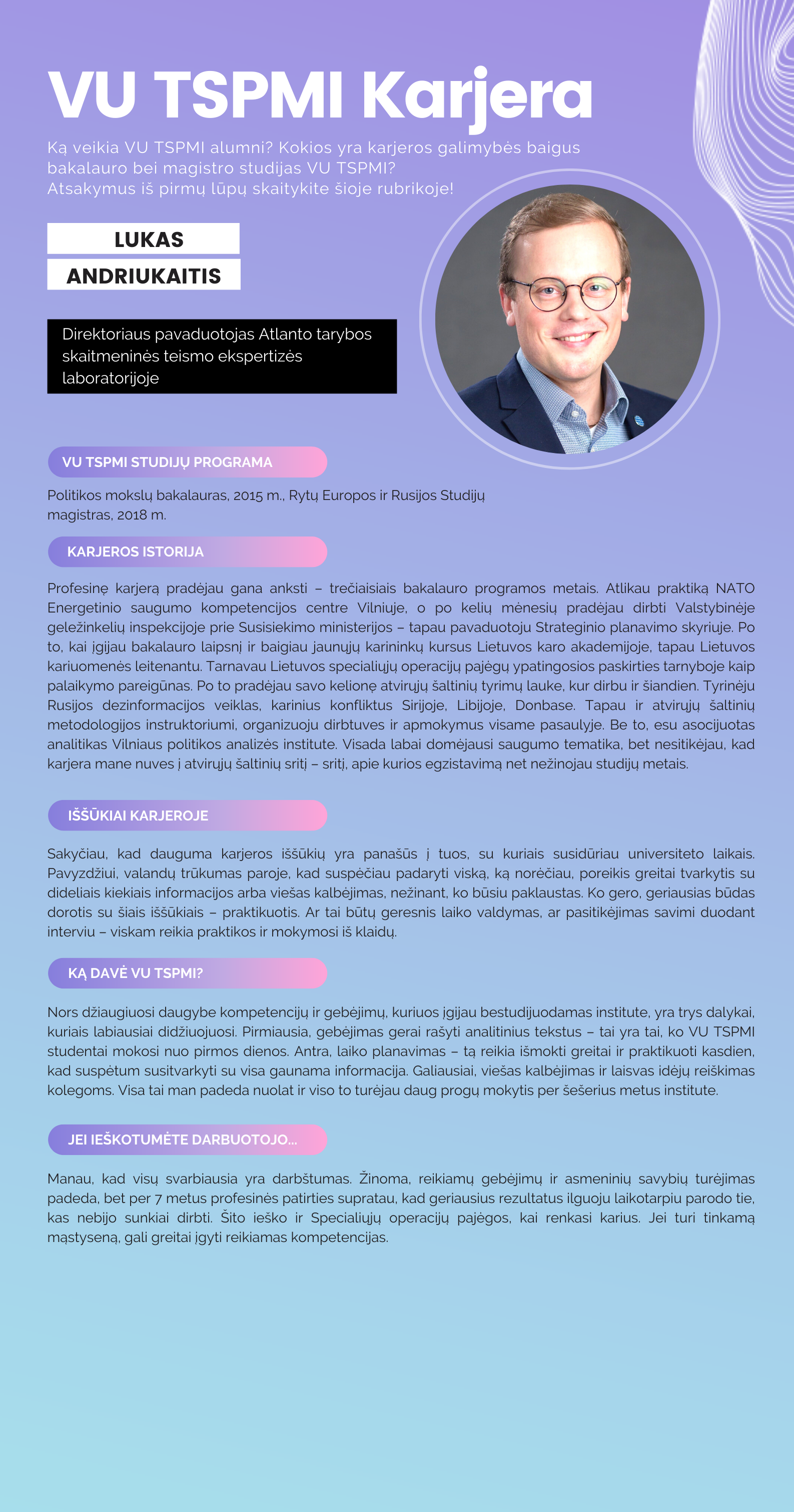 VU TSPMI Karjera

Ką veikia VU TSPMI alumni? Kokios yra karjeros galimybės baigus bakalauro bei magistro studijas VU TSPMI?
Atsakymus iš pirmų lūpų skaitykite šioje rubrikoje!

LUKAS
ANDRIUKAITIS

Direktoriaus pavaduotojas Atlanto tarybos skaitmeninės teismo ekspertizės laboratorijoje

VU TSPMI STUDIJŲ PROGRAMA

Politikos mokslų bakalauras, 2015 m., Rytų Europos ir Rusijos Studijų magistras, 2018 m.

KARJEROS ISTORIJA

Profesinę karjerą pradėjau gana anksti – trečiaisiais bakalauro programos metais. Atlikau praktiką NATO Energetinio saugumo kompetencijos centre Vilniuje, o po kelių mėnesių pradėjau dirbti Valstybinėje geležinkelių inspekcijoje prie Susisiekimo ministerijos – tapau pavaduotoju Strateginio planavimo skyriuje. Po to, kai įgijau bakalauro laipsnį ir baigiau jaunųjų karininkų kursus Lietuvos karo akademijoje, tapau Lietuvos kariuomenės leitenantu. Tarnavau Lietuvos specialiųjų operacijų pajėgų ypatingosios paskirties tarnyboje kaip palaikymo pareigūnas. Po to pradėjau savo kelionę atvirųjų šaltinių tyrimų lauke, kur dirbu ir šiandien. Tyrinėju Rusijos dezinformacijos veiklas, karinius konfliktus Sirijoje, Libijoje, Donbase. Tapau ir atvirųjų šaltinių metodologijos instruktoriumi, organizuoju dirbtuves ir apmokymus visame pasaulyje. Be to, esu asocijuotas analitikas Vilniaus politikos analizės institute. Visada labai domėjausi saugumo tematika, bet nesitikėjau, kad karjera mane nuves į atvirųjų šaltinių sritį – sritį, apie kurios egzistavimą net nežinojau studijų metais.

IŠŠŪKIAI KARJEROJE

Sakyčiau, kad dauguma karjeros iššūkių yra panašūs į tuos, su kuriais susidūriau universiteto laikais. Pavyzdžiui, valandų trūkumas paroje, kad suspėčiau padaryti viską, ką norėčiau, poreikis greitai tvarkytis su dideliais kiekiais informacijos arba viešas kalbėjimas, nežinant, ko būsiu paklaustas. Ko gero, geriausias būdas dorotis su šiais iššūkiais – praktikuotis. Ar tai būtų geresnis laiko valdymas, ar pasitikėjimas savimi duodant interviu – viskam reikia praktikos ir mokymosi iš klaidų.

KĄ DAVĖ VU TSPMI?

Nors džiaugiuosi daugybe kompetencijų ir gebėjimų, kuriuos įgijau bestudijuodamas institute, yra trys dalykai, kuriais labiausiai didžiuojuosi. Pirmiausia, gebėjimas gerai rašyti analitinius tekstus – tai yra tai, ko VU TSPMI studentai mokosi nuo pirmos dienos. Antra, laiko planavimas – tą reikia išmokti greitai ir praktikuoti kasdien, kad suspėtum susitvarkyti su visa gaunama informacija. Galiausiai, viešas kalbėjimas ir laisvas idėjų reiškimas kolegoms. Visa tai man padeda nuolat ir viso to turėjau daug progų mokytis per šešerius metus institute.

JEI IEŠKOTUMĖTE DARBUOTOJO...

Manau, kad visų svarbiausia yra darbštumas. Žinoma, reikiamų gebėjimų ir asmeninių savybių turėjimas padeda, bet per 7 metus profesinės patirties supratau, kad geriausius rezultatus ilguoju laikotarpiu parodo tie, kas nebijo sunkiai dirbti. Šito ieško ir Specialiųjų operacijų pajėgos, kai renkasi karius. Jei turi tinkamą mąstyseną, gali greitai įgyti reikiamas kompetencijas.